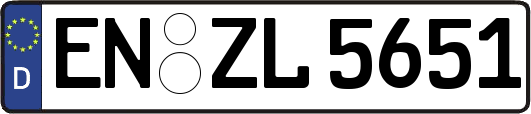 D
EN ZL 5651